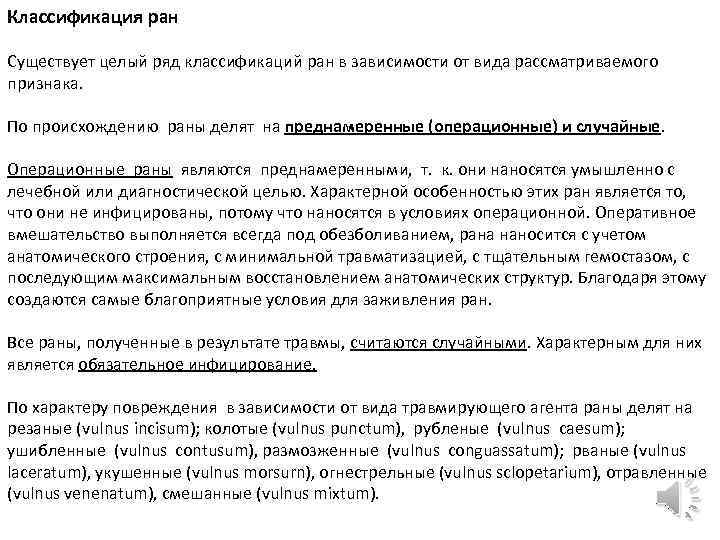 Классификация ран

Существует целый ряд классификаций ран в зависимости от вида рассматриваемого признака.

По происхождению раны делят на преднамеренные (операционные) и случайные.

Операционные раны являются преднамеренными, т. к. они наносятся умышленно с лечебной или диагностической целью. Характерной особенностью этих ран является то, что они не инфицированы, потому что наносятся в условиях операционной. Оперативное вмешательство выполняется всегда под обезболиванием, рана наносится с учетом анатомического строения, с минимальной травматизацией, с тщательным гемостазом, с последующим максимальным восстановлением анатомических структур. Благодаря этому создаются самые благоприятные условия для заживления ран.

Все раны, полученные в результате травмы, считаются случайными. Характерным для них является обязательное инфицирование.

По характеру повреждения в зависимости от вида травмирующего агента раны делят на резаные (vulnus incisum); колотые (vulnus punctum), рубленые (vulnus caesum); ушибленные (vulnus contusum), размозженные (vulnus conguassatum); рваные (vulnus laceratum), укушенные (vulnus morsurn), огнестрельные (vulnus sclopetarium), отравленные (vulnus venenatum), смешанные (vulnus mixtum).